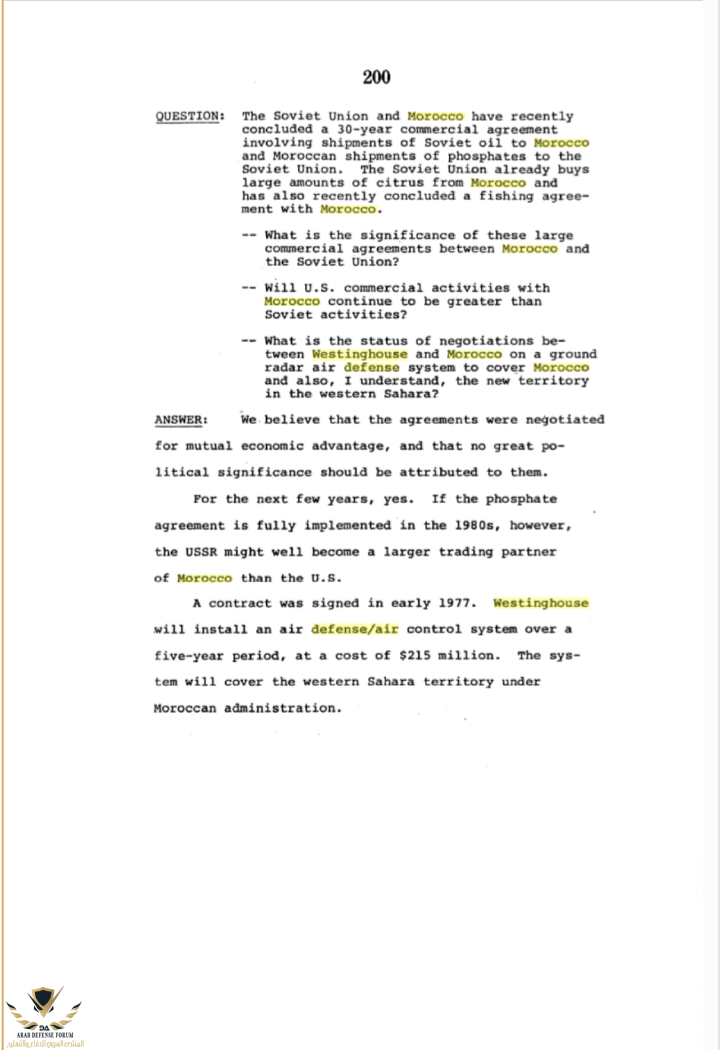 200

QUESTION: The Soviet Union and Morocco have recently concluded a 30-year commercial agreement involving shipments of Soviet oil to Morocco and Moroccan shipments of phosphates to the Soviet Union. The Soviet Union already buys large amounts of citrus from Morocco and has also recently concluded a fishing agreement with Morocco.

-- What is the significance of these large commercial agreements between Morocco and the Soviet Union?

-- Will U.S. commercial activities with Morocco continue to be greater than Soviet activities?

-- What is the status of negotiations between Westinghouse and Morocco on a ground radar air defense system to cover Morocco and also, I understand, the new territory in the western Sahara?

ANSWER: We believe that the agreements were negotiated for mutual economic advantage, and that no great political significance should be attributed to them.

For the next few years, yes. If the phosphate agreement is fully implemented in the 1980s, however, the USSR might well become a larger trading partner of Morocco than the U.S.

A contract was signed in early 1977. Westinghouse will install an air defense/air control system over a five-year period, at a cost of $215 million. The system will cover the western Sahara territory under Moroccan administration.

DA
ARAB DEFENSE FORUM
المنتدى العربي للدفاع والتسليح